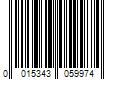 0 015343 059974